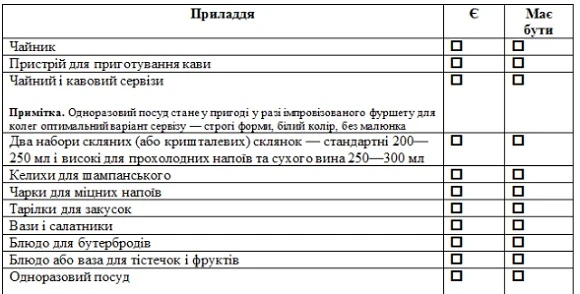 | Приладдя | Є | Має бути |
|---|---|---|
| Чайник | ☐ | ☐ |
| Пристрій для приготування кави | ☐ | ☐ |
| Чайний і кавовий сервізи<br><br>**Примітка.** Одноразовий посуд стане у пригоді у разі імпровізованого фуршету для колег оптимальний варіант сервізу — строгі форми, білий колір, без малюнка | ☐ | ☐ |
| Два набори скляних (або кришталевих) склянок — стандартні 200—250 мл і високі для прохолодних напоїв та сухого вина 250—300 мл | ☐ | ☐ |
| Келихи для шампанського | ☐ | ☐ |
| Чарки для міцних напоїв | ☐ | ☐ |
| Тарілки для закусок | ☐ | ☐ |
| Вази і салатники | ☐ | ☐ |
| Блюдо для бутербродів | ☐ | ☐ |
| Блюдо або ваза для тістечок і фруктів | ☐ | ☐ |
| Одноразовий посуд | ☐ | ☐ |